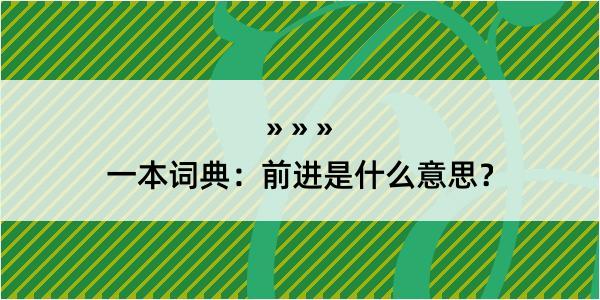 » » »

一本词典：前进是什么意思？